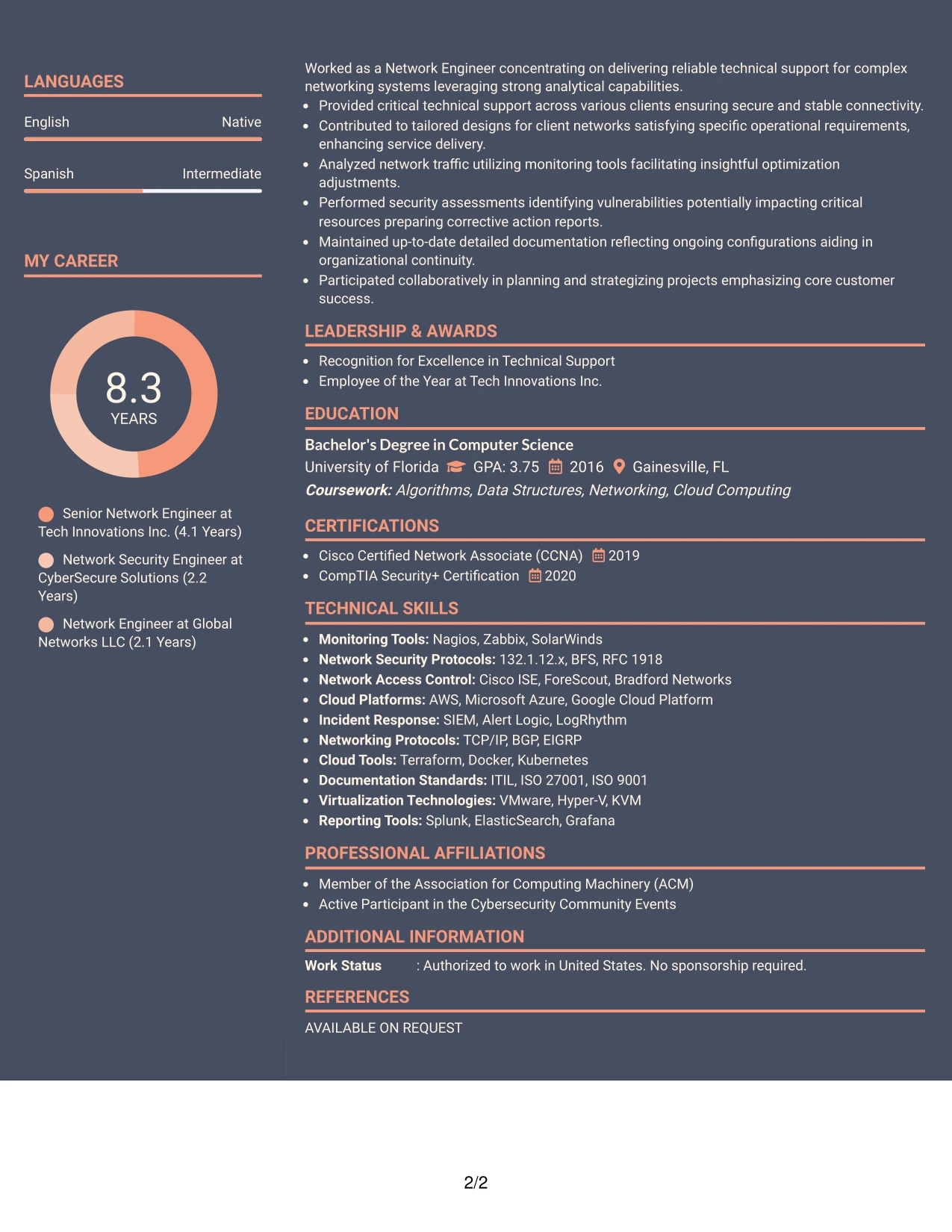 LANGUAGES

English Native

Spanish Intermediate

MY CAREER

8.3
YEARS

Senior Network Engineer at Tech Innovations Inc. (4.1 Years)

Network Security Engineer at CyberSecure Solutions (2.2 Years)

Network Engineer at Global Networks LLC (2.1 Years)

Worked as a Network Engineer concentrating on delivering reliable technical support for complex networking systems leveraging strong analytical capabilities.

• Provided critical technical support across various clients ensuring secure and stable connectivity.
• Contributed to tailored designs for client networks satisfying specific operational requirements, enhancing service delivery.
• Analyzed network traffic utilizing monitoring tools facilitating insightful optimization adjustments.
• Performed security assessments identifying vulnerabilities potentially impacting critical resources preparing corrective action reports.
• Maintained up-to-date detailed documentation reflecting ongoing configurations aiding in organizational continuity.
• Participated collaboratively in planning and strategizing projects emphasizing core customer success.

LEADERSHIP & AWARDS

• Recognition for Excellence in Technical Support
• Employee of the Year at Tech Innovations Inc.

EDUCATION

Bachelor's Degree in Computer Science
University of Florida GPA: 3.75 2016 Gainesville, FL
Coursework: Algorithms, Data Structures, Networking, Cloud Computing

CERTIFICATIONS

• Cisco Certified Network Associate (CCNA) 2019
• CompTIA Security+ Certification 2020

TECHNICAL SKILLS

• Monitoring Tools: Nagios, Zabbix, SolarWinds
• Network Security Protocols: 132.1.12.x, BFS, RFC 1918
• Network Access Control: Cisco ISE, ForeScout, Bradford Networks
• Cloud Platforms: AWS, Microsoft Azure, Google Cloud Platform
• Incident Response: SIEM, Alert Logic, LogRhythm
• Networking Protocols: TCP/IP, BGP, EIGRP
• Cloud Tools: Terraform, Docker, Kubernetes
• Documentation Standards: ITIL, ISO 27001, ISO 9001
• Virtualization Technologies: VMware, Hyper-V, KVM
• Reporting Tools: Splunk, ElasticSearch, Grafana

PROFESSIONAL AFFILIATIONS

• Member of the Association for Computing Machinery (ACM)
• Active Participant in the Cybersecurity Community Events

ADDITIONAL INFORMATION

Work Status : Authorized to work in United States. No sponsorship required.

REFERENCES

AVAILABLE ON REQUEST

2/2